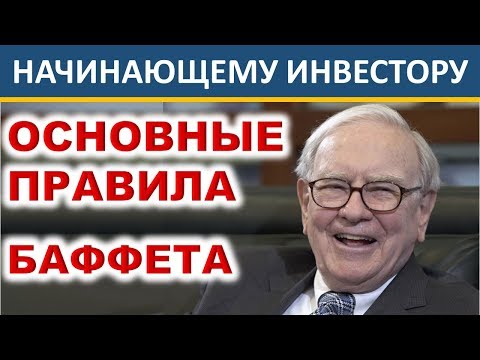 НАЧИНАЮЩЕМУ ИНВЕСТОРУ

ОСНОВНЫЕ ПРАВИЛА БАФФЕТА